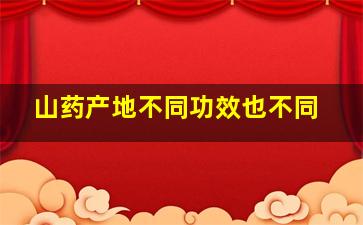 山药产地不同功效也不同